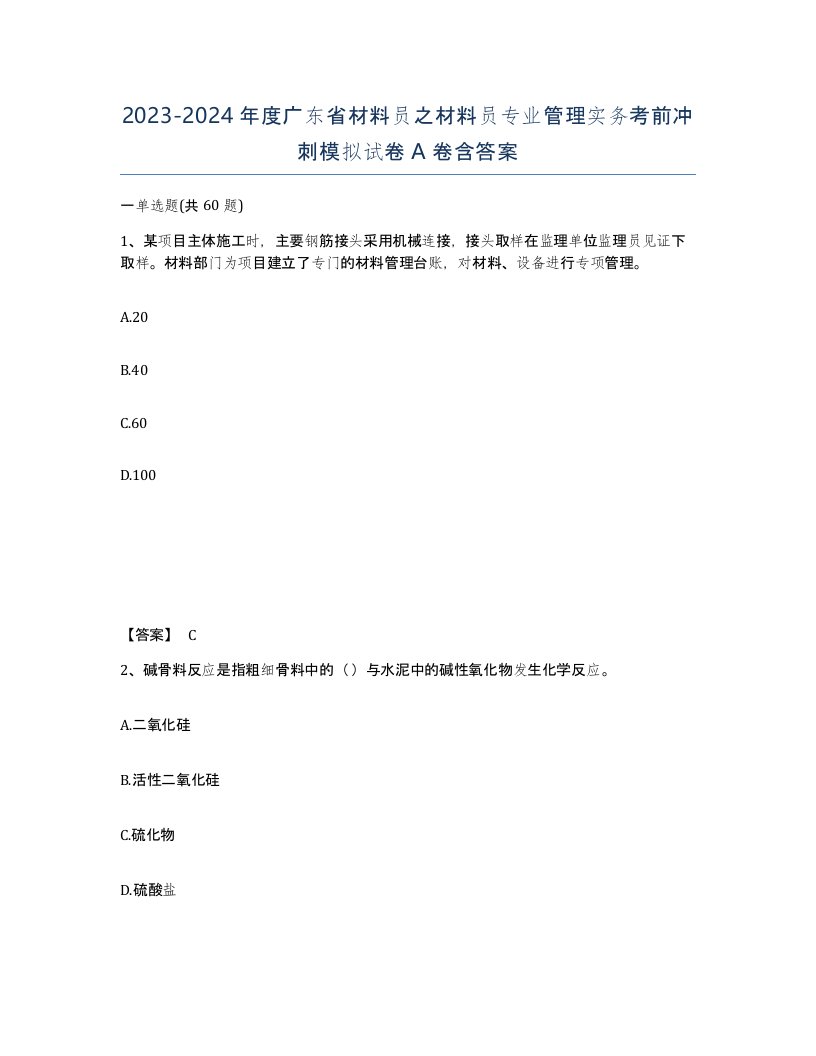 2023-2024年度广东省材料员之材料员专业管理实务考前冲刺模拟试卷A卷含答案

一单选题(共60题)

1、某项目主体施工时，主要钢筋接头采用机械连接，接头取样在监理单位监理员见证下取样。材料部门为项目建立了专门的材料管理台账，对材料、设备进行专项管理。

A.20

B.40

C.60

D.100

【答案】 C

2、碱骨料反应是指粗细骨料中的（）与水泥中的碱性氧化物发生化学反应。

A.二氧化硅

B.活性二氧化硅

C.硫化物

D.硫酸盐